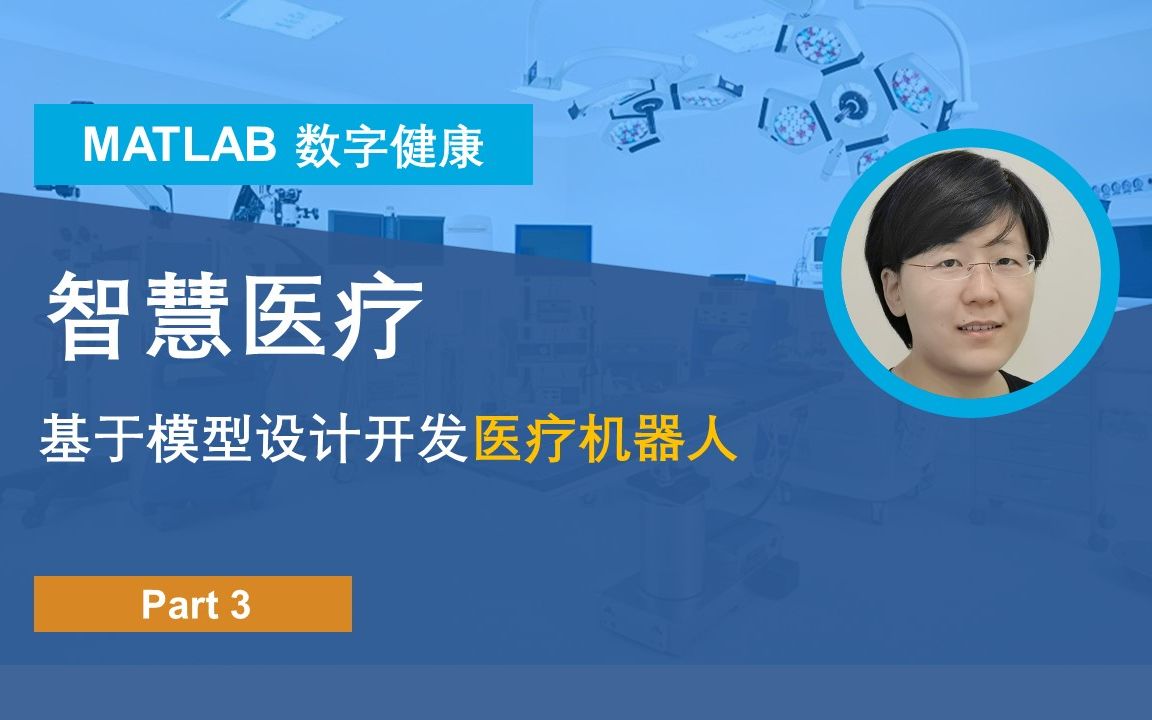 MATLAB 数字健康

智慧医疗

基于模型设计开发医疗机器人

Part 3